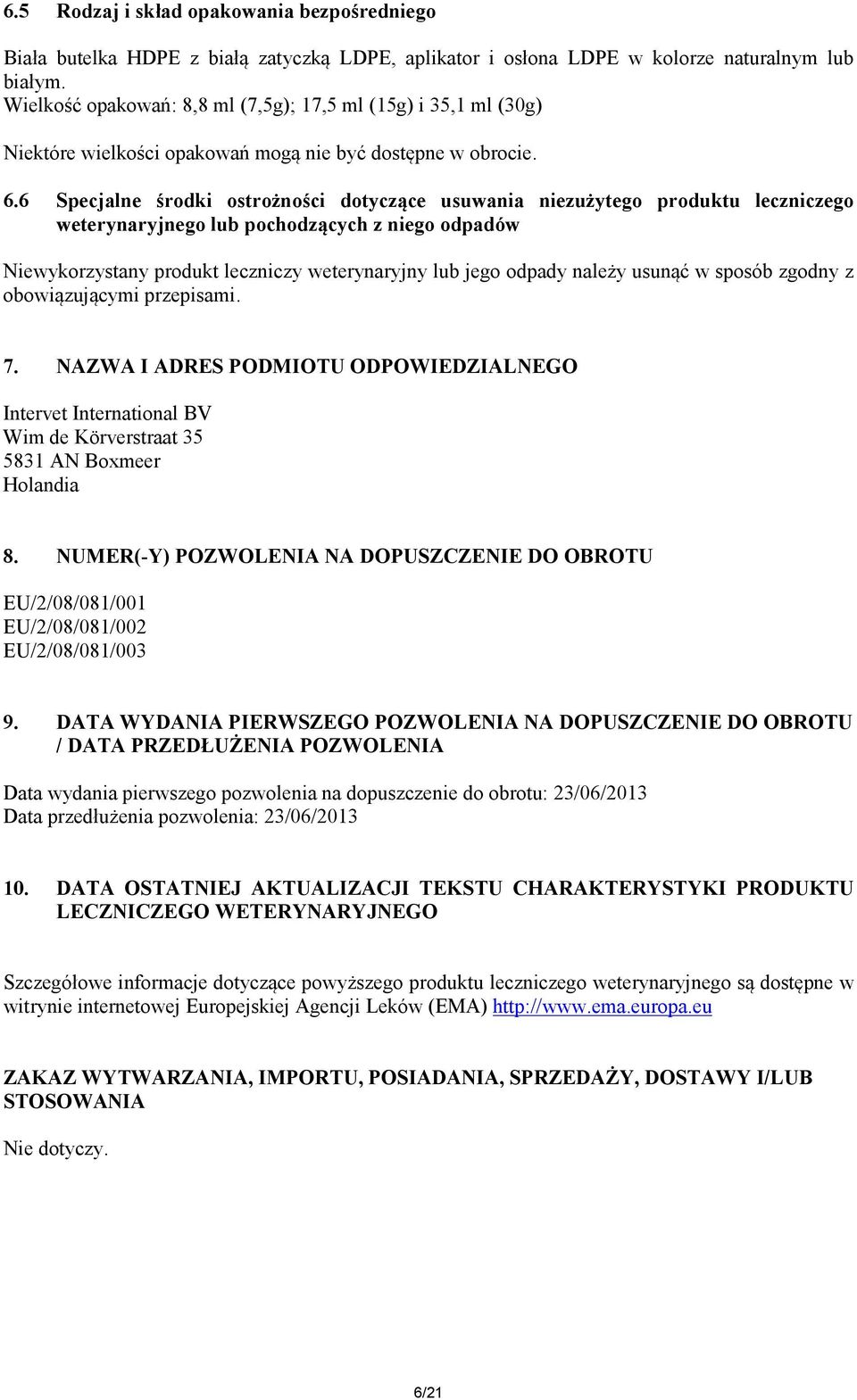 6.5 Rodzaj i skład opakowania bezpośredniego

Biała butelka HDPE z białą zatyczką LDPE, aplikator i osłona LDPE w kolorze naturalnym lub białym.
Wielkość opakowań: 8,8 ml (7,5g); 17,5 ml (15g) i 35,1 ml (30g)

Niektóre wielkości opakowań mogą nie być dostępne w obrocie.

6.6 Specjalne środki ostrożności dotyczące usuwania niezużytego produktu leczniczego weterynaryjnego lub pochodzących z niego odpadów

Niewykorzystany produkt leczniczy weterynaryjny lub jego odpady należy usunąć w sposób zgodny z obowiązującymi przepisami.

7. NAZWA I ADRES PODMIOTU ODPOWIEDZIALNEGO

Intervet International BV
Wim de Körverstraat 35
5831 AN Boxmeer
Holandia

8. NUMER(-Y) POZWOLENIA NA DOPUSZCZENIE DO OBROTU

EU/2/08/081/001
EU/2/08/081/002
EU/2/08/081/003

9. DATA WYDANIA PIERWSZEGO POZWOLENIA NA DOPUSZCZENIE DO OBROTU / DATA PRZEDŁUŻENIA POZWOLENIA

Data wydania pierwszego pozwolenia na dopuszczenie do obrotu: 23/06/2013
Data przedłużenia pozwolenia: 23/06/2013

10. DATA OSTATNIEJ AKTUALIZACJI TEKSTU CHARAKTERYSTYKI PRODUKTU LECZNICZEGO WETERYNARYJNEGO

Szczegółowe informacje dotyczące powyższego produktu leczniczego weterynaryjnego są dostępne w witrynie internetowej Europejskiej Agencji Leków (EMA) http://www.ema.europa.eu

ZAKAZ WYTWARZANIA, IMPORTU, POSIADANIA, SPRZEDAŻY, DOSTAWY I/LUB STOSOWANIA

Nie dotyczy.

6/21